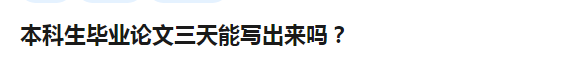 本科生毕业论文三天能写出来吗？